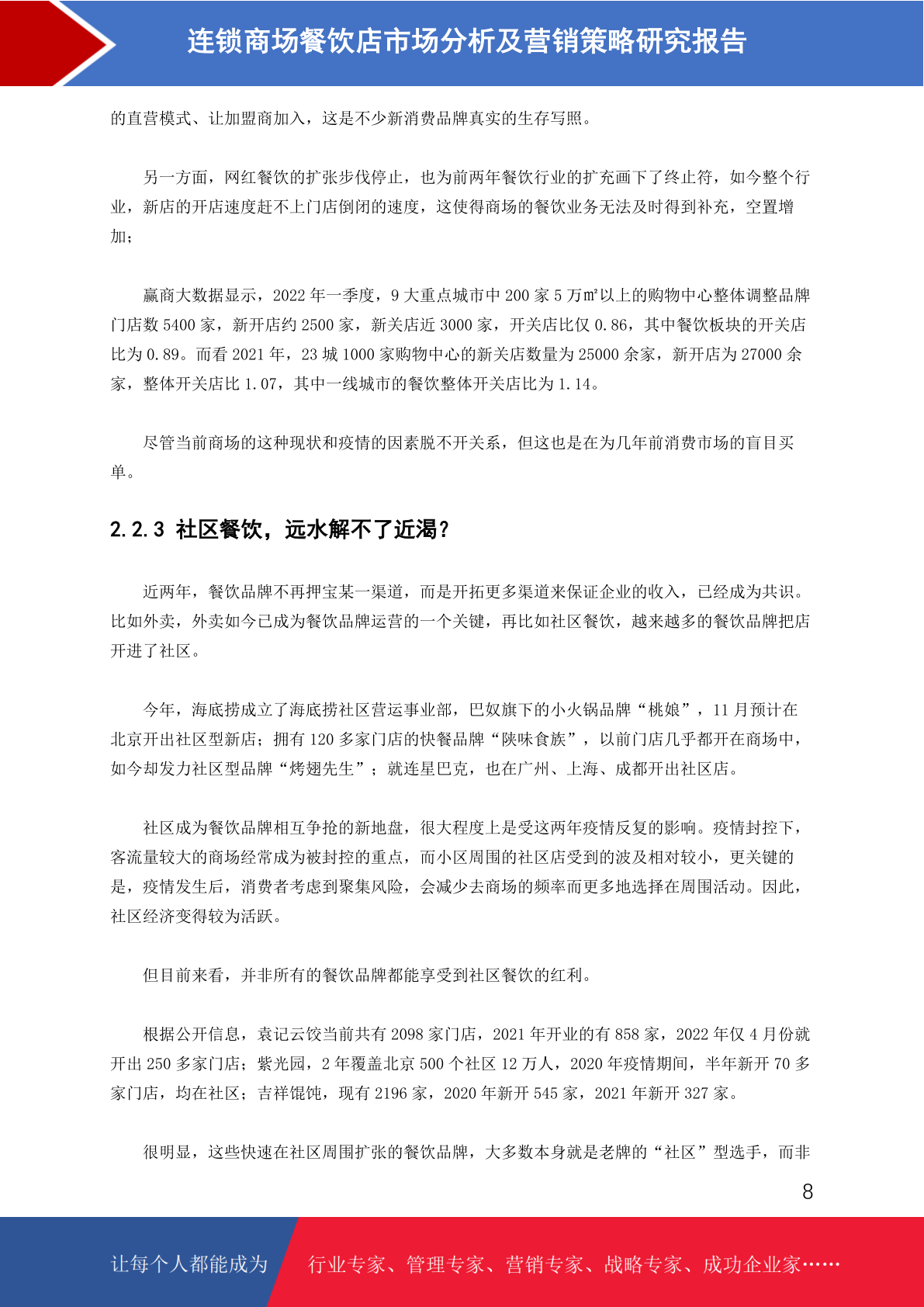 连锁商场餐饮店市场分析及营销策略研究报告

的直营模式、让加盟商加入，这是不少新消费品牌真实的生存写照。

另一方面，网红餐饮的扩张步伐停止，也为前两年餐饮行业的扩充画下了终止符，如今整个行业，新店的开店速度赶不上门店倒闭的速度，这使得商场的餐饮业务无法及时得到补充，空置增加；

赢商大数据显示，2022 年一季度，9 大重点城市中 200 家 5 万㎡以上的购物中心整体调整品牌门店数 5400 家，新开店约 2500 家，新关店近 3000 家，开关店比仅 0.86，其中餐饮板块的开关店比为 0.89。而看 2021 年，23 城 1000 家购物中心的新关店数量为 25000 余家，新开店为 27000 余家，整体开关店比 1.07，其中一线城市的餐饮整体开关店比为 1.14。

尽管当前商场的这种现状和疫情的因素脱不开关系，但这也是在为几年前消费市场的盲目买单。

2.2.3 社区餐饮，远水解不了近渴？

近两年，餐饮品牌不再押宝某一渠道，而是开拓更多渠道来保证企业的收入，已经成为共识。比如外卖，外卖如今已成为餐饮品牌运营的一个关键，再比如社区餐饮，越来越多的餐饮品牌把店开进了社区。

今年，海底捞成立了海底捞社区营运事业部，巴奴旗下的小火锅品牌“桃娘”，11 月预计在北京开出社区型新店；拥有 120 多家门店的快餐品牌“陕味食族”，以前门店几乎都开在商场中，如今却发力社区型品牌“烤翅先生”；就连星巴克，也在广州、上海、成都开出社区店。

社区成为餐饮品牌相互争抢的新地盘，很大程度上是受这两年疫情反复的影响。疫情封控下，客流量较大的商场经常成为被封控的重点，而小区周围的社区店受到的波及相对较小，更关键的是，疫情发生后，消费者考虑到聚集风险，会减少去商场的频率而更多地选择在周围活动。因此，社区经济变得较为活跃。

但目前来看，并非所有的餐饮品牌都能享受到社区餐饮的红利。

根据公开信息，袁记云饺当前共有 2098 家门店，2021 年开业的有 858 家，2022 年仅 4 月份就开出 250 多家门店；紫光园，2 年覆盖北京 500 个社区 12 万人，2020 年疫情期间，半年新开 70 多家门店，均在社区；吉祥馄饨，现有 2196 家，2020 年新开 545 家，2021 年新开 327 家。

很明显，这些快速在社区周围扩张的餐饮品牌，大多数本身就是老牌的“社区”型选手，而非

8

让每个人都能成为 行业专家、管理专家、营销专家、战略专家、成功企业家……